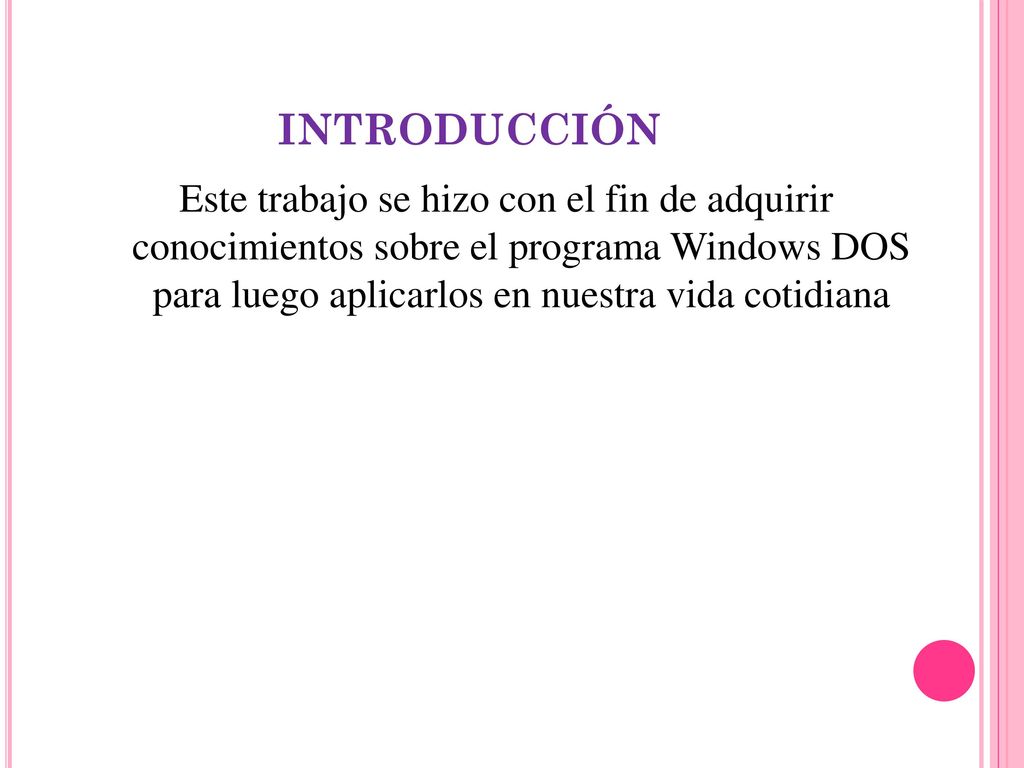 INTRODUCCIÓN

Este trabajo se hizo con el fin de adquirir conocimientos sobre el programa Windows DOS para luego aplicarlos en nuestra vida cotidiana